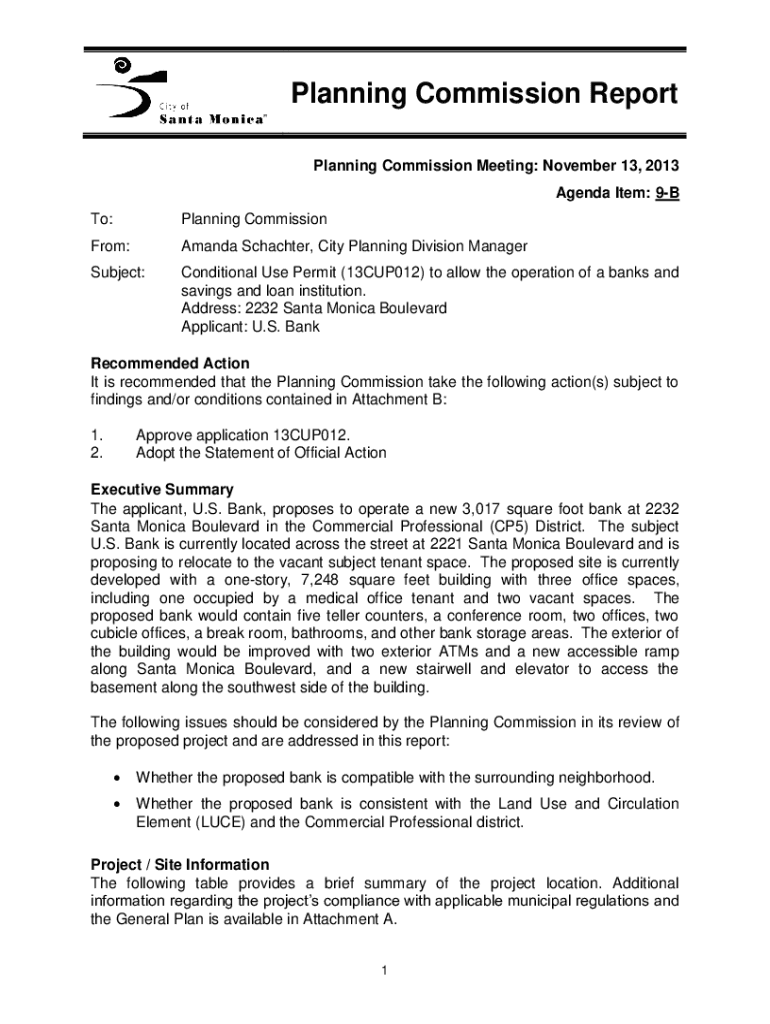 City of
Santa Monica®

Planning Commission Report

Planning Commission Meeting: November 13, 2013

Agenda Item: 9-B

To: Planning Commission

From: Amanda Schachter, City Planning Division Manager

Subject: Conditional Use Permit (13CUP012) to allow the operation of a banks and savings and loan institution.
Address: 2232 Santa Monica Boulevard
Applicant: U.S. Bank

Recommended Action
It is recommended that the Planning Commission take the following action(s) subject to findings and/or conditions contained in Attachment B:

1. Approve application 13CUP012.
2. Adopt the Statement of Official Action

Executive Summary
The applicant, U.S. Bank, proposes to operate a new 3,017 square foot bank at 2232 Santa Monica Boulevard in the Commercial Professional (CP5) District. The subject U.S. Bank is currently located across the street at 2221 Santa Monica Boulevard and is proposing to relocate to the vacant subject tenant space. The proposed site is currently developed with a one-story, 7,248 square feet building with three office spaces, including one occupied by a medical office tenant and two vacant spaces. The proposed bank would contain five teller counters, a conference room, two offices, two cubicle offices, a break room, bathrooms, and other bank storage areas. The exterior of the building would be improved with two exterior ATMs and a new accessible ramp along Santa Monica Boulevard, and a new stairwell and elevator to access the basement along the southwest side of the building.

The following issues should be considered by the Planning Commission in its review of the proposed project and are addressed in this report:

• Whether the proposed bank is compatible with the surrounding neighborhood.
• Whether the proposed bank is consistent with the Land Use and Circulation Element (LUCE) and the Commercial Professional district.

Project / Site Information
The following table provides a brief summary of the project location. Additional information regarding the project's compliance with applicable municipal regulations and the General Plan is available in Attachment A.

1